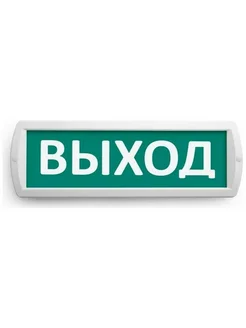 ВЫХОД